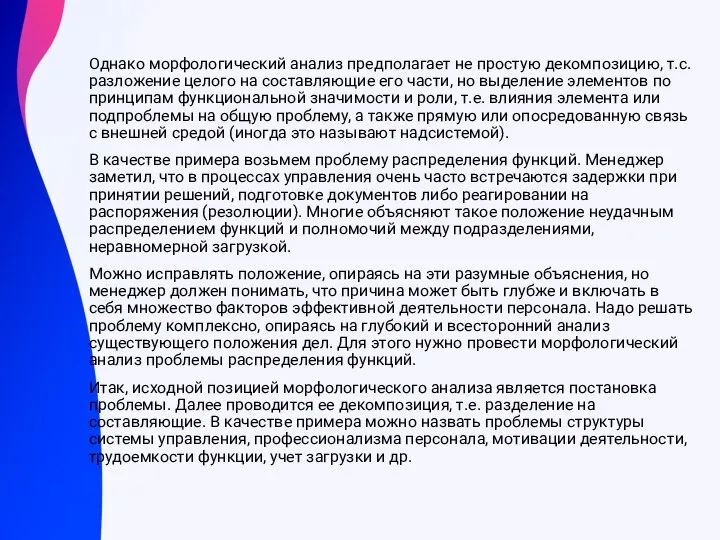 Однако морфологический анализ предполагает не простую декомпозицию, т.с. разложение целого на составляющие его части, но выделение элементов по принципам функциональной значимости и роли, т.е. влияния элемента или подпроблемы на общую проблему, а также прямую или опосредованную связь с внешней средой (иногда это называют надсистемой).

В качестве примера возьмем проблему распределения функций. Менеджер заметил, что в процессах управления очень часто встречаются задержки при принятии решений, подготовке документов либо реагировании на распоряжения (резолюции). Многие объясняют такое положение неудачным распределением функций и полномочий между подразделениями, неравномерной загрузкой.

Можно исправлять положение, опираясь на эти разумные объяснения, но менеджер должен понимать, что причина может быть глубже и включать в себя множество факторов эффективной деятельности персонала. Надо решать проблему комплексно, опираясь на глубокий и всесторонний анализ существующего положения дел. Для этого нужно провести морфологический анализ проблемы распределения функций.

Итак, исходной позицией морфологического анализа является постановка проблемы. Далее проводится ее декомпозиция, т.е. разделение на составляющие. В качестве примера можно назвать проблемы структуры системы управления, профессионализма персонала, мотивации деятельности, трудоемкости функции, учет загрузки и др.